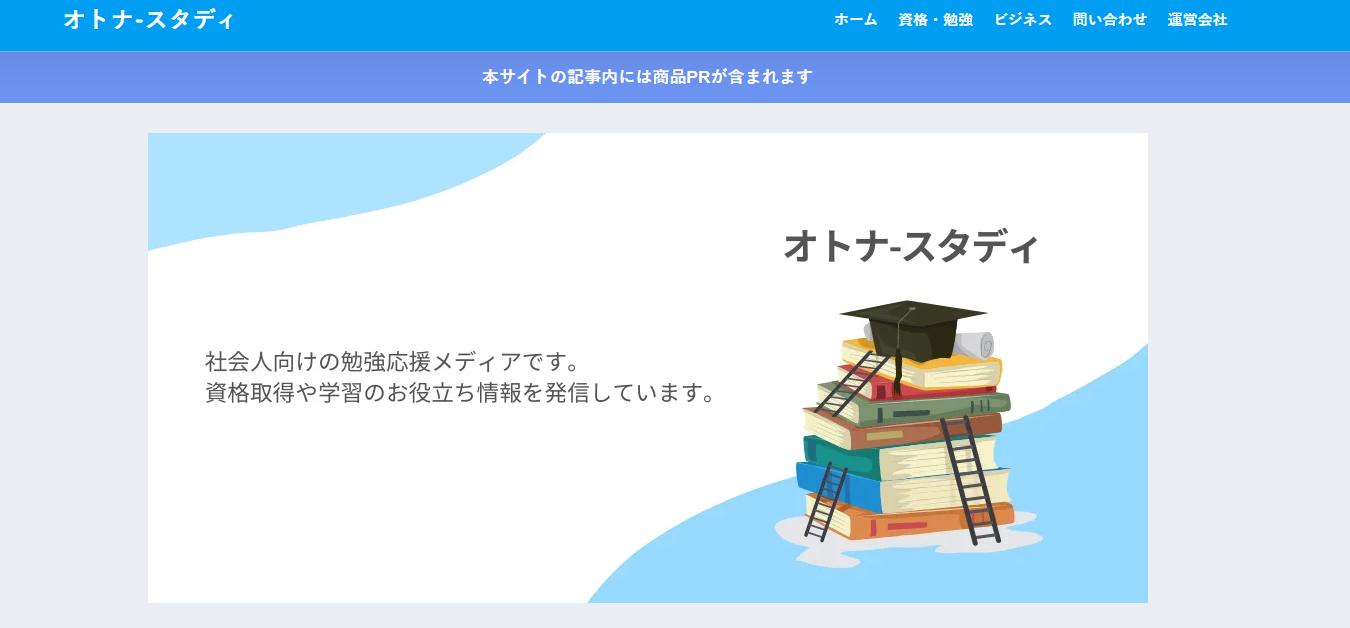 オトナ-スタディ

ホーム 資格・勉強 ビジネス 問い合わせ 運営会社

本サイトの記事内には商品PRが含まれます

オトナ-スタディ

社会人向けの勉強応援メディアです。
資格取得や学習のお役立ち情報を発信しています。